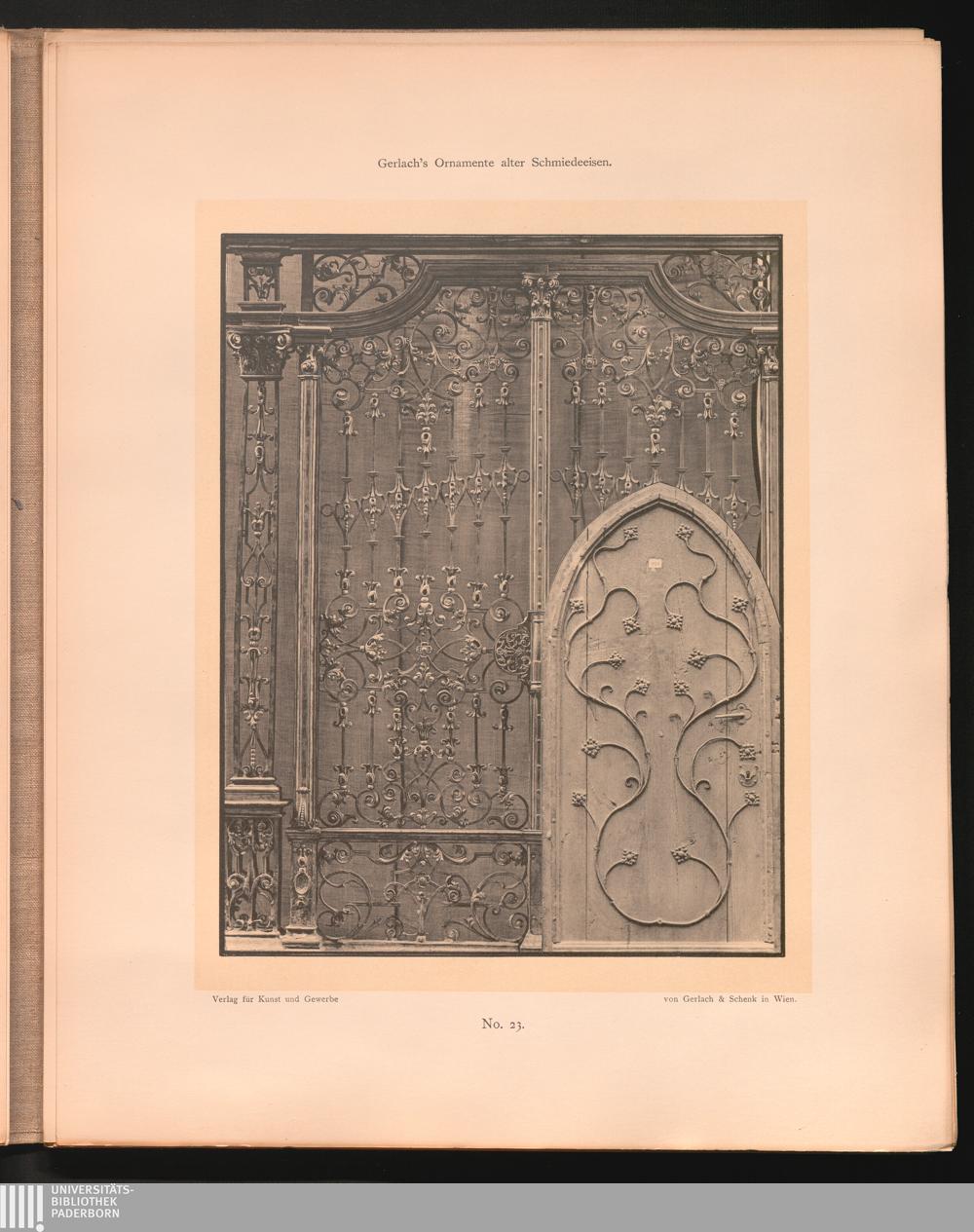 Gerlach's Ornamente alter Schmiedeeisen.

Verlag für Kunst und Gewerbe

von Gerlach & Schenk in Wien.

No. 23.

UNIVERSITÄTS-
BIBLIOTHEK
PADERBORN